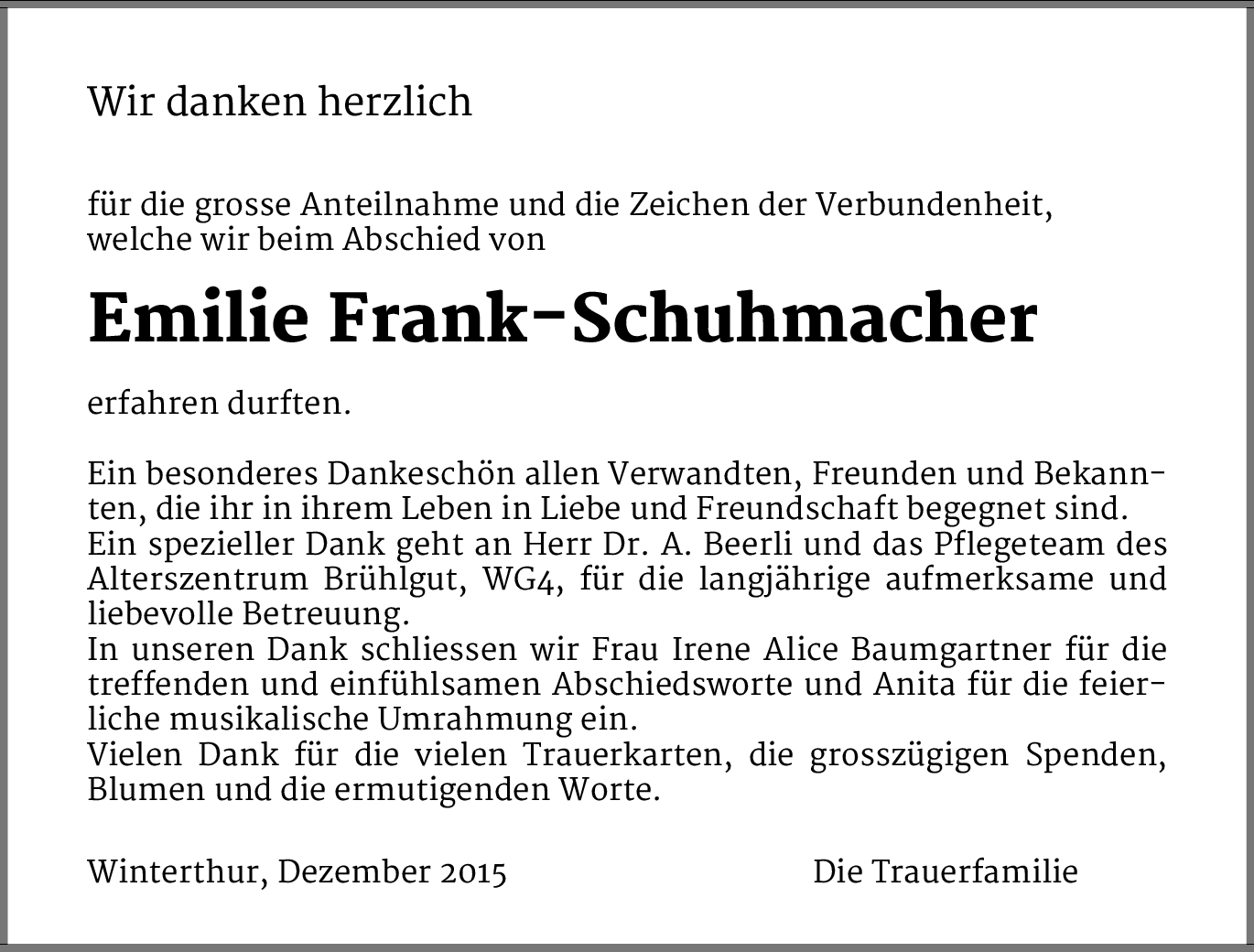 Wir danken herzlich

für die grosse Anteilnahme und die Zeichen der Verbundenheit, welche wir beim Abschied von

Emilie Frank-Schuhmacher

erfahren durften.

Ein besonderes Dankeschön allen Verwandten, Freunden und Bekannten, die ihr in ihrem Leben in Liebe und Freundschaft begegnet sind.
Ein spezieller Dank geht an Herr Dr. A. Beerli und das Pflegeteam des Alterszentrum Brühlgut, WG4, für die langjährige aufmerksame und liebevolle Betreuung.
In unseren Dank schliessen wir Frau Irene Alice Baumgartner für die treffenden und einfühlsamen Abschiedsworte und Anita für die feierliche musikalische Umrahmung ein.
Vielen Dank für die vielen Trauerkarten, die grosszügigen Spenden, Blumen und die ermutigenden Worte.

Winterthur, Dezember 2015

Die Trauerfamilie